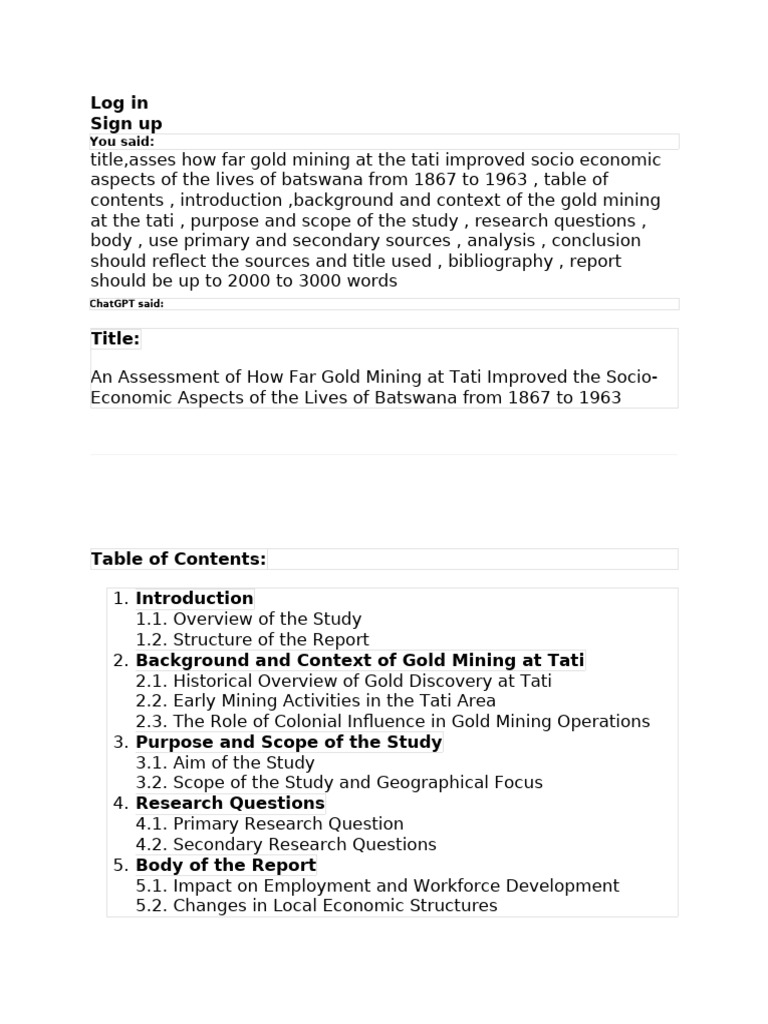 Log in
Sign up
You said:

title,asses how far gold mining at the tati improved socio economic aspects of the lives of batswana from 1867 to 1963 , table of contents , introduction ,background and context of the gold mining at the tati , purpose and scope of the study , research questions , body , use primary and secondary sources , analysis , conclusion should reflect the sources and title used , bibliography , report should be up to 2000 to 3000 words

ChatGPT said:

Title:

An Assessment of How Far Gold Mining at Tati Improved the Socio-Economic Aspects of the Lives of Batswana from 1867 to 1963

Table of Contents:

1. Introduction
1.1. Overview of the Study
1.2. Structure of the Report
2. Background and Context of Gold Mining at Tati
2.1. Historical Overview of Gold Discovery at Tati
2.2. Early Mining Activities in the Tati Area
2.3. The Role of Colonial Influence in Gold Mining Operations
3. Purpose and Scope of the Study
3.1. Aim of the Study
3.2. Scope of the Study and Geographical Focus
4. Research Questions
4.1. Primary Research Question
4.2. Secondary Research Questions
5. Body of the Report
5.1. Impact on Employment and Workforce Development
5.2. Changes in Local Economic Structures